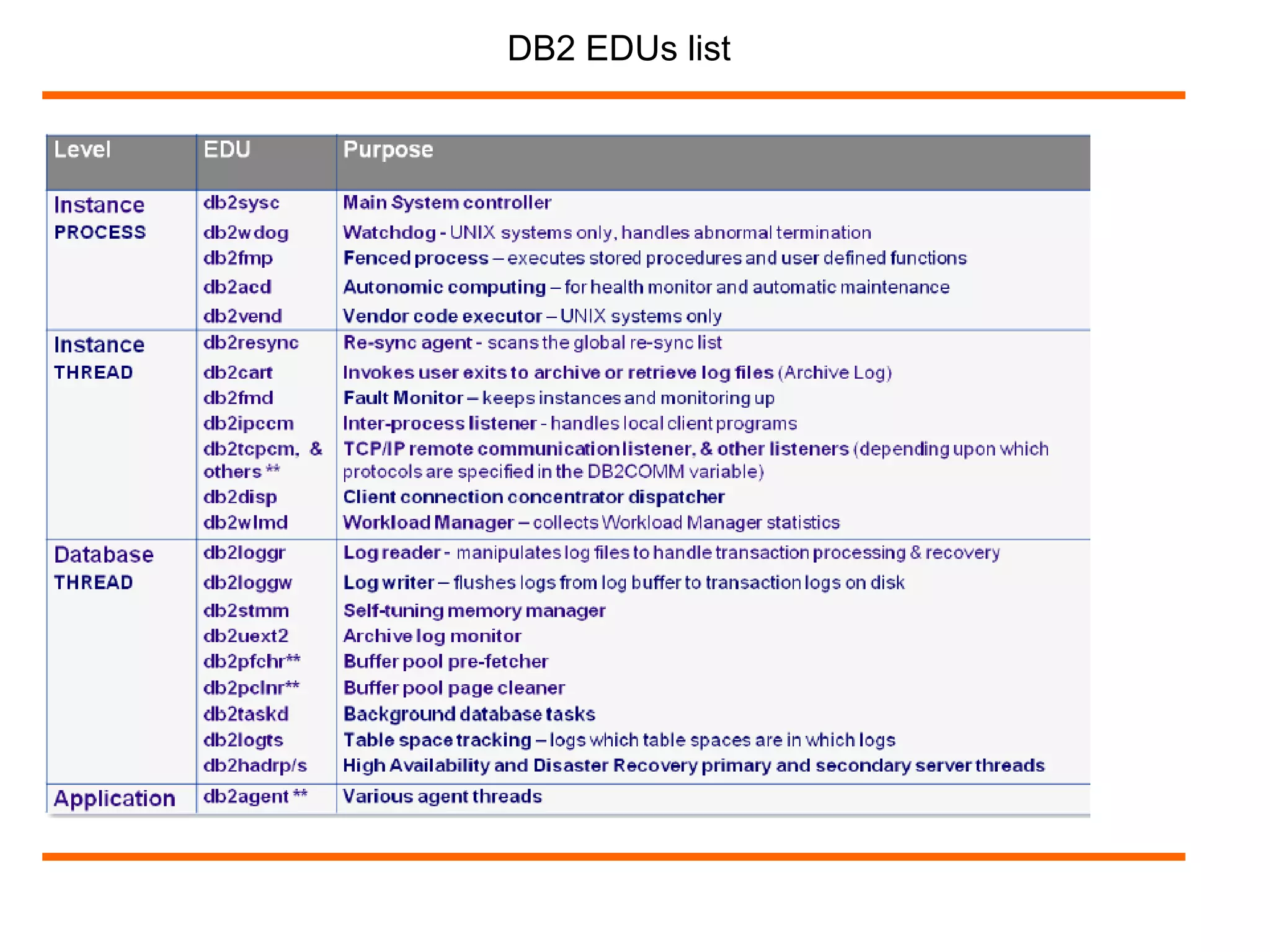 DB2 EDUs list

| Level | EDU | Purpose |
|---|---|---|
| Instance PROCESS | db2sysc | Main System controller |
| | db2wdog | Watchdog - UNIX systems only, handles abnormal termination |
| | db2fmp | Fenced process – executes stored procedures and user defined functions |
| | db2acd | Autonomic computing – for health monitor and automatic maintenance |
| | db2vend | Vendor code executor – UNIX systems only |
| Instance THREAD | db2resync | Re-sync agent - scans the global re-sync list |
| | db2cart | Invokes user exits to archive or retrieve log files (Archive Log) |
| | db2fmd | Fault Monitor – keeps instances and monitoring up |
| | db2ipccm | Inter-process listener - handles local client programs |
| | db2tcpcm, & others ** | TCP/IP remote communication listener, & other listeners (depending upon which protocols are specified in the DB2COMM variable) |
| | db2disp | Client connection concentrator dispatcher |
| | db2wlmd | Workload Manager – collects Workload Manager statistics |
| Database THREAD | db2loggr | Log reader - manipulates log files to handle transaction processing & recovery |
| | db2loggw | Log writer – flushes logs from log buffer to transaction logs on disk |
| | db2stmm | Self-tuning memory manager |
| | db2uext2 | Archive log monitor |
| | db2pfchr** | Buffer pool pre-fetcher |
| | db2pclnr** | Buffer pool page cleaner |
| | db2taskd | Background database tasks |
| | db2logts | Table space tracking – logs which table spaces are in which logs |
| | db2hadrp/s | High Availability and Disaster Recovery primary and secondary server threads |
| Application | db2agent ** | Various agent threads |